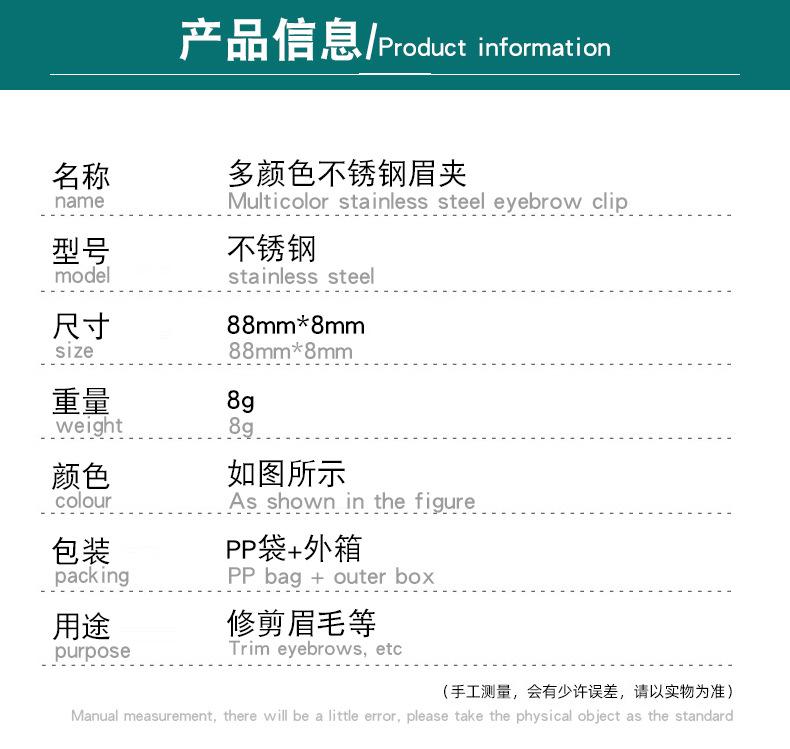 产品信息/Product information

名称
name
多颜色不锈钢眉夹
Multicolor stainless steel eyebrow clip

型号
model
不锈钢
stainless steel

尺寸
size
88mm*8mm
88mm*8mm

重量
weight
8g
8g

颜色
colour
如图所示
As shown in the figure

包装
packing
PP袋+外箱
PP bag + outer box

用途
purpose
修剪眉毛等
Trim eyebrows, etc

（手工测量，会有少许误差，请以实物为准）
Manual measurement, there will be a little error, please take the physical object as the standard